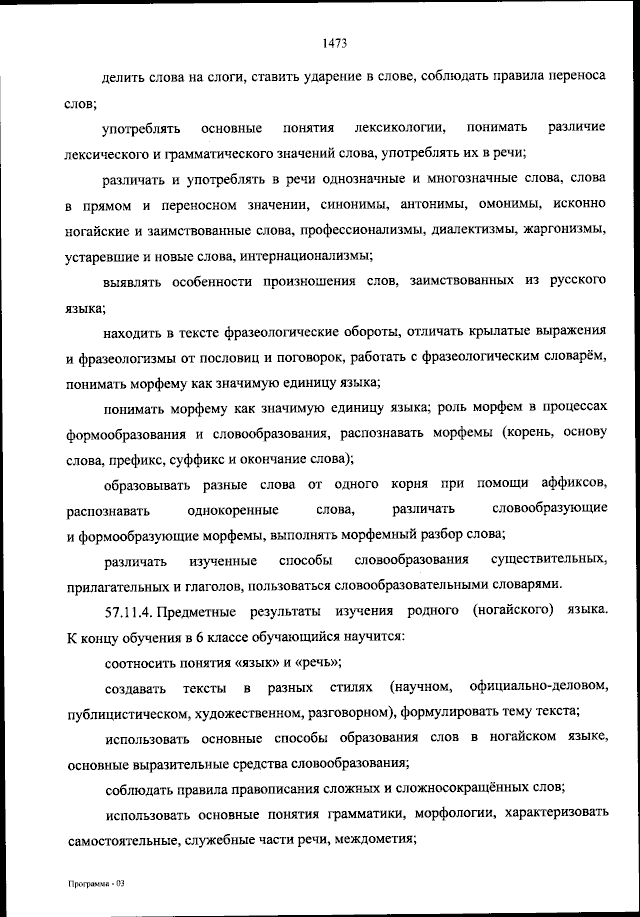 1473

делить слова на слоги, ставить ударение в слове, соблюдать правила переноса слов;

употреблять основные понятия лексикологии, понимать различие лексического и грамматического значений слова, употреблять их в речи;

различать и употреблять в речи однозначные и многозначные слова, слова в прямом и переносном значении, синонимы, антонимы, омонимы, исконно ногайские и заимствованные слова, профессионализмы, диалектизмы, жаргонизмы, устаревшие и новые слова, интернационализмы;

выявлять особенности произношения слов, заимствованных из русского языка;

находить в тексте фразеологические обороты, отличать крылатые выражения и фразеологизмы от пословиц и поговорок, работать с фразеологическим словарём, понимать морфему как значимую единицу языка;

понимать морфему как значимую единицу языка; роль морфем в процессах формообразования и словообразования, распознавать морфемы (корень, основу слова, префикс, суффикс и окончание слова);

образовывать разные слова от одного корня при помощи аффиксов, распознавать однокоренные слова, различать словообразующие и формообразующие морфемы, выполнять морфемный разбор слова;

различать изученные способы словообразования существительных, прилагательных и глаголов, пользоваться словообразовательными словарями.

57.11.4. Предметные результаты изучения родного (ногайского) языка. К концу обучения в 6 классе обучающийся научится:

соотносить понятия «язык» и «речь»;

создавать тексты в разных стилях (научном, официально-деловом, публицистическом, художественном, разговорном), формулировать тему текста;

использовать основные способы образования слов в ногайском языке, основные выразительные средства словообразования;

соблюдать правила правописания сложных и сложносокращённых слов;

использовать основные понятия грамматики, морфологии, характеризовать самостоятельные, служебные части речи, междометия;

Программа - 03